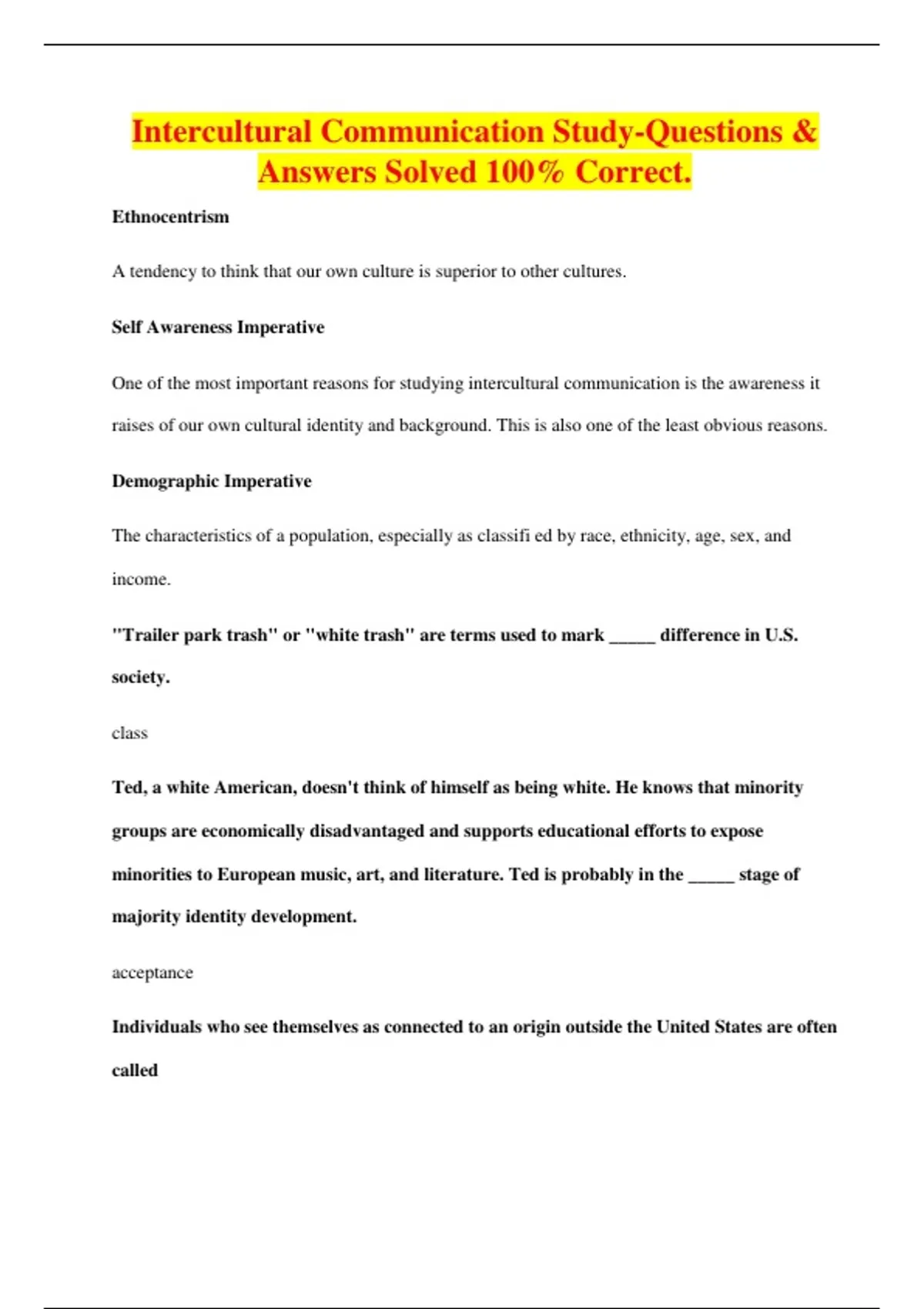 Intercultural Communication Study-Questions & Answers Solved 100% Correct.

Ethnocentrism

A tendency to think that our own culture is superior to other cultures.

Self Awareness Imperative

One of the most important reasons for studying intercultural communication is the awareness it raises of our own cultural identity and background. This is also one of the least obvious reasons.

Demographic Imperative

The characteristics of a population, especially as classifi ed by race, ethnicity, age, sex, and income.

"Trailer park trash" or "white trash" are terms used to mark _____ difference in U.S. society.

class

Ted, a white American, doesn't think of himself as being white. He knows that minority groups are economically disadvantaged and supports educational efforts to expose minorities to European music, art, and literature. Ted is probably in the _____ stage of majority identity development.

acceptance

Individuals who see themselves as connected to an origin outside the United States are often called